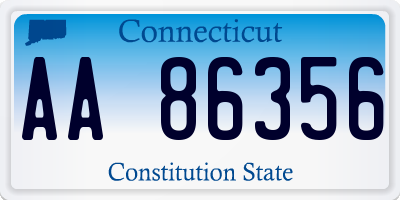 Connecticut

AA 86356

Constitution State